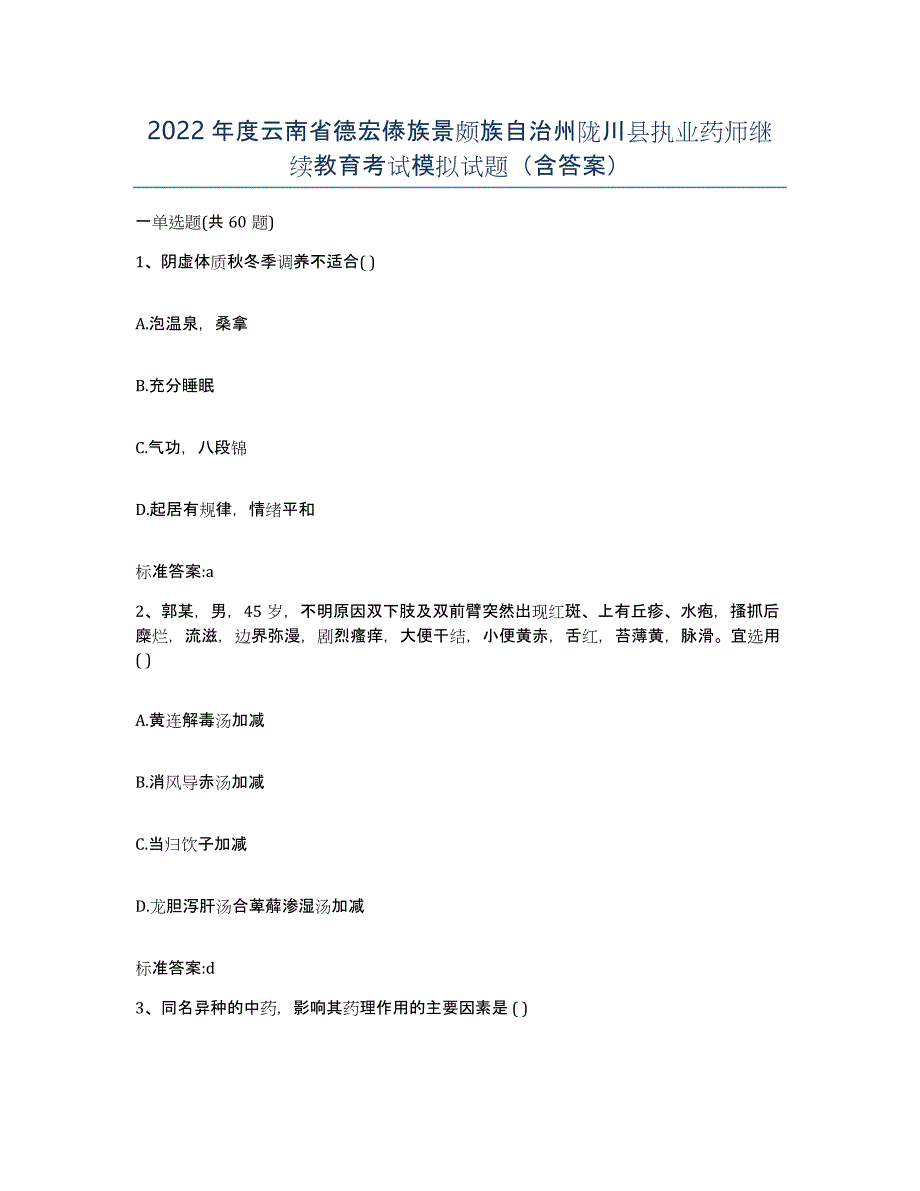 2022年度云南省德宏傣族景颇族自治州陇川县执业药师继续教育考试模拟试题（含答案）

一单选题(共60题)

1、阴虚体质秋冬季调养不适合( )

A.泡温泉，桑拿

B.充分睡眠

C.气功，八段锦

D.起居有规律，情绪平和

标准答案:a

2、郭某，男，45岁，不明原因双下肢及双前臂突然出现红斑、上有丘疹、水疱，搔抓后糜烂，流滋，边界弥漫，剧烈瘙痒，大便干结，小便黄赤，舌红，苔薄黄，脉滑。宜选用( )

A.黄连解毒汤加减

B.消风导赤汤加减

C.当归饮子加减

D.龙胆泻肝汤合萆薢渗湿汤加减

标准答案:d

3、同名异种的中药，影响其药理作用的主要因素是( )